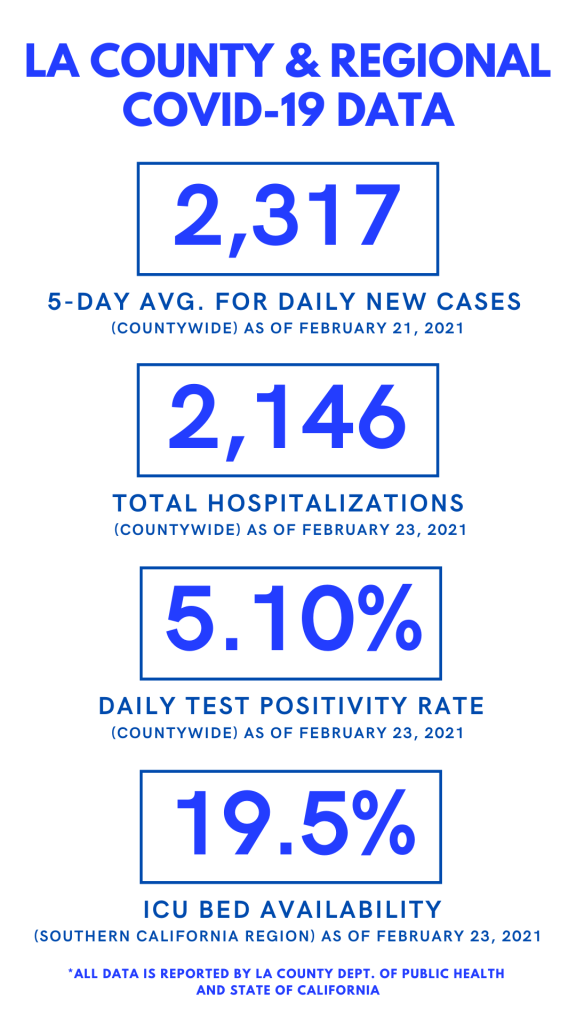 LA COUNTY & REGIONAL COVID-19 DATA

2,317

5-DAY AVG. FOR DAILY NEW CASES
(COUNTYWIDE) AS OF FEBRUARY 21, 2021

2,146

TOTAL HOSPITALIZATIONS
(COUNTYWIDE) AS OF FEBRUARY 23, 2021

5.10%

DAILY TEST POSITIVITY RATE
(COUNTYWIDE) AS OF FEBRUARY 23, 2021

19.5%

ICU BED AVAILABILITY
(SOUTHERN CALIFORNIA REGION) AS OF FEBRUARY 23, 2021

*ALL DATA IS REPORTED BY LA COUNTY DEPT. OF PUBLIC HEALTH AND STATE OF CALIFORNIA